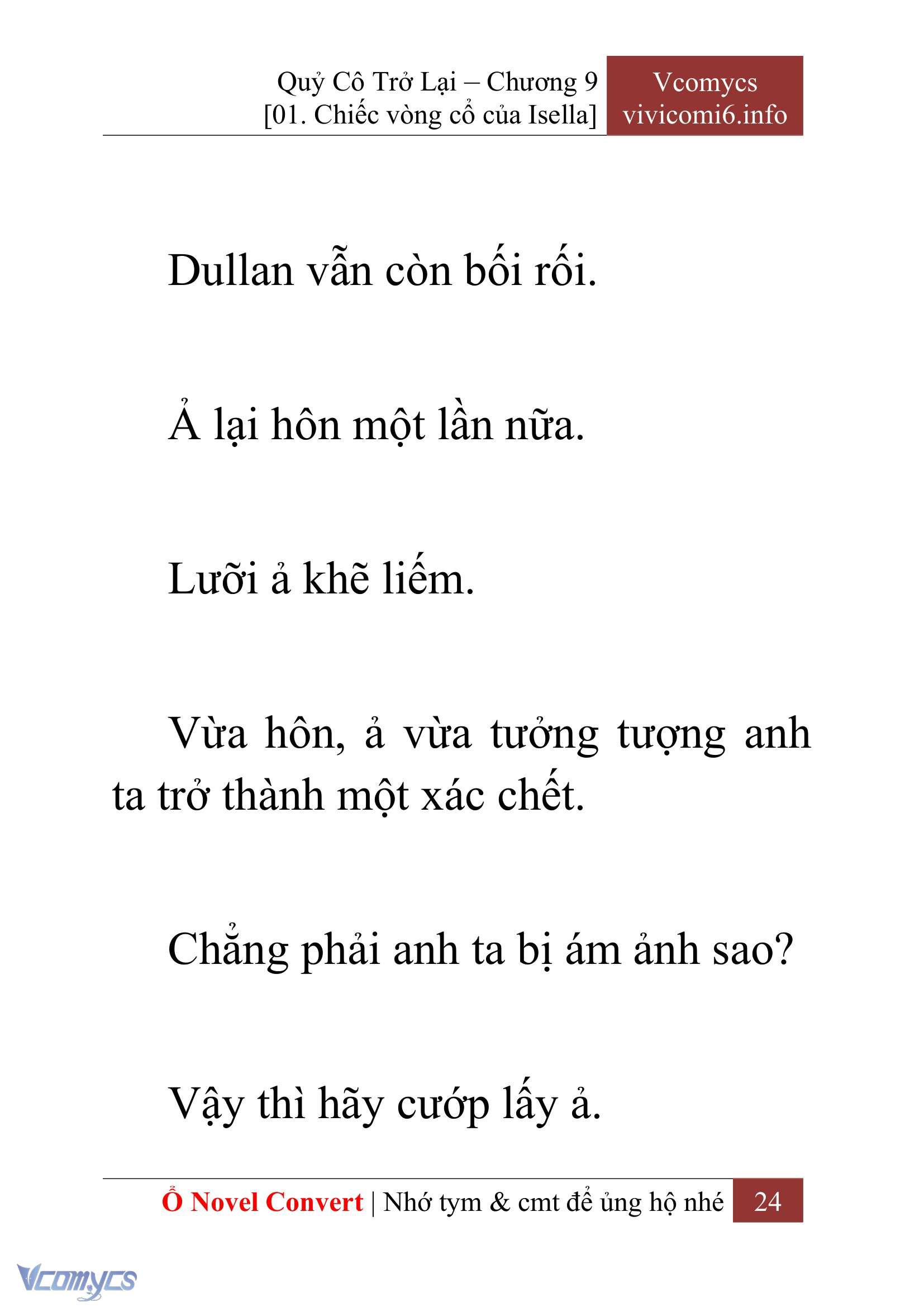 Quỷ Cô Trở Lại – Chương 9
[01. Chiếc vòng cổ của Isella]

Vcomycs
vivicomi6.info

Dullan vẫn còn bối rối.

Ả lại hôn một lần nữa.

Lưỡi ả khẽ liếm.

Vừa hôn, ả vừa tưởng tượng anh ta trở thành một xác chết.

Chẳng phải anh ta bị ám ảnh sao?

Vậy thì hãy cướp lấy ả.

Ổ Novel Convert | Nhớ tym & cmt để ủng hộ nhé 24

Vcomycs